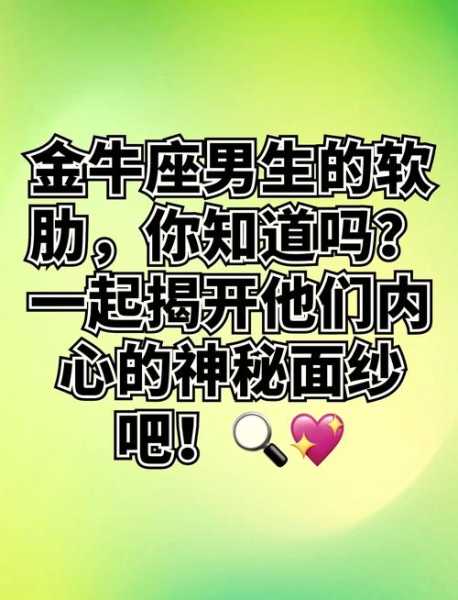 金牛座男生的软肋，你知道吗？一起揭开他们内心的神秘面纱吧！🔍💖